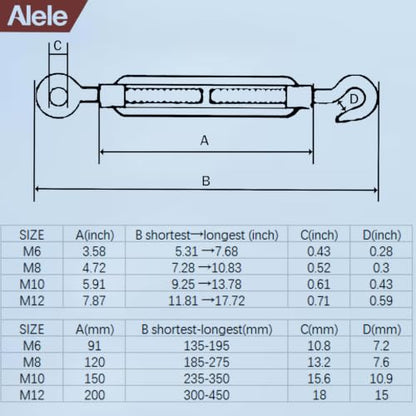 Alele

C

D

A

B

| SIZE | A(inch) | B shortest→longest (inch) | C(inch) | D(inch) |
|---|---|---|---|---|
| M6 | 3.58 | 5.31 →7.68 | 0.43 | 0.28 |
| M8 | 4.72 | 7.28 →10.83 | 0.52 | 0.3 |
| M10 | 5.91 | 9.25 →13.78 | 0.61 | 0.43 |
| M12 | 7.87 | 11.81 →17.72 | 0.71 | 0.59 |

| SIZE | A(mm) | B shortest-longest(mm) | C(mm) | D(mm) |
|---|---|---|---|---|
| M6 | 91 | 135-195 | 10.8 | 7.2 |
| M8 | 120 | 185-275 | 13.2 | 7.6 |
| M10 | 150 | 235-350 | 15.6 | 10.9 |
| M12 | 200 | 300-450 | 18 | 15 |